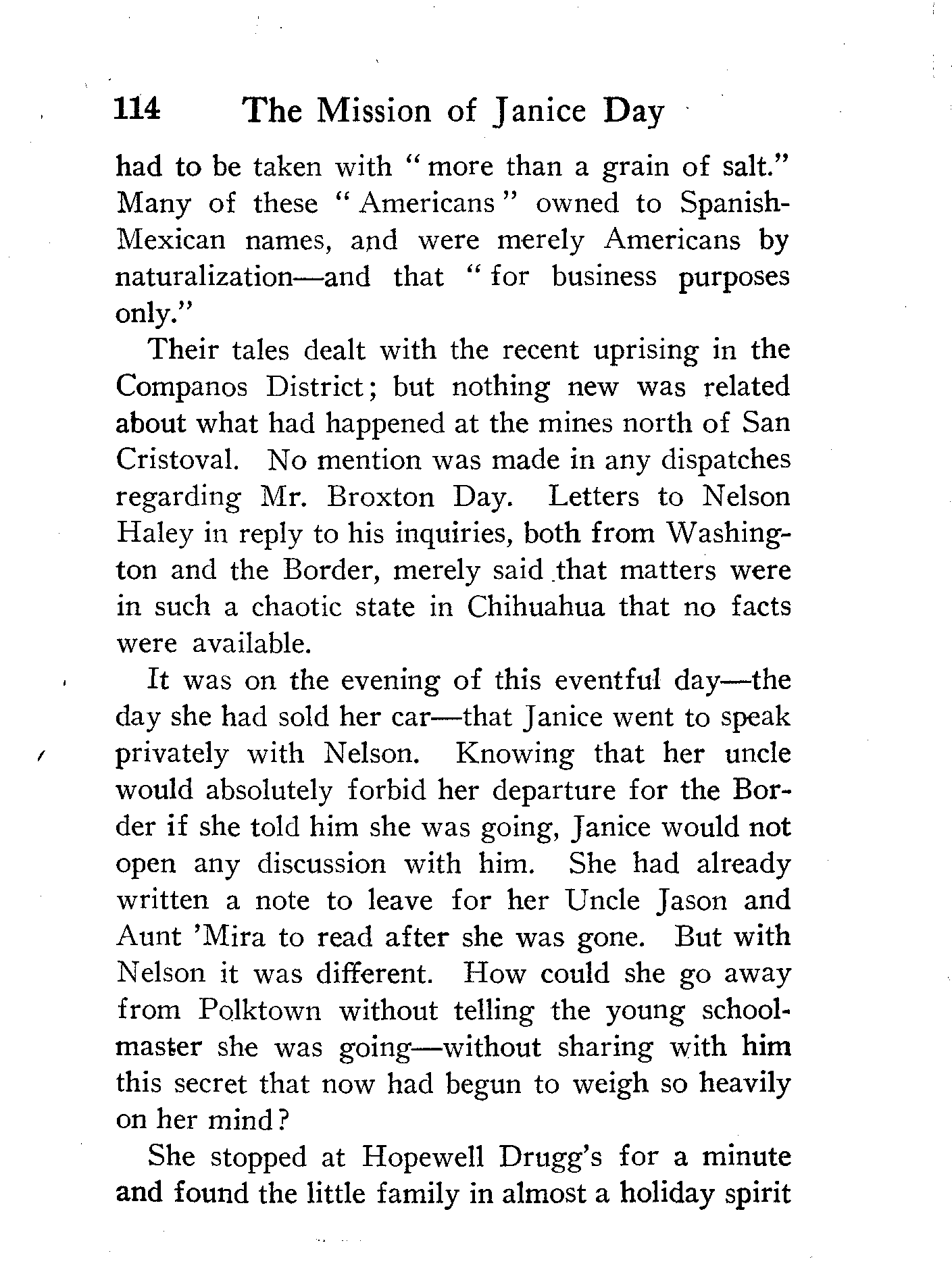 114 The Mission of Janice Day

had to be taken with "more than a grain of salt." Many of these "Americans" owned to Spanish-Mexican names, and were merely Americans by naturalization—and that "for business purposes only."

Their tales dealt with the recent uprising in the Companos District; but nothing new was related about what had happened at the mines north of San Cristoval. No mention was made in any dispatches regarding Mr. Broxton Day. Letters to Nelson Haley in reply to his inquiries, both from Washington and the Border, merely said that matters were in such a chaotic state in Chihuahua that no facts were available.

It was on the evening of this eventful day—the day she had sold her car—that Janice went to speak privately with Nelson. Knowing that her uncle would absolutely forbid her departure for the Border if she told him she was going, Janice would not open any discussion with him. She had already written a note to leave for her Uncle Jason and Aunt 'Mira to read after she was gone. But with Nelson it was different. How could she go away from Polktown without telling the young schoolmaster she was going—without sharing with him this secret that now had begun to weigh so heavily on her mind?

She stopped at Hopewell Drugg's for a minute and found the little family in almost a holiday spirit